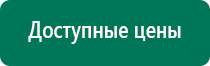 Доступные цены